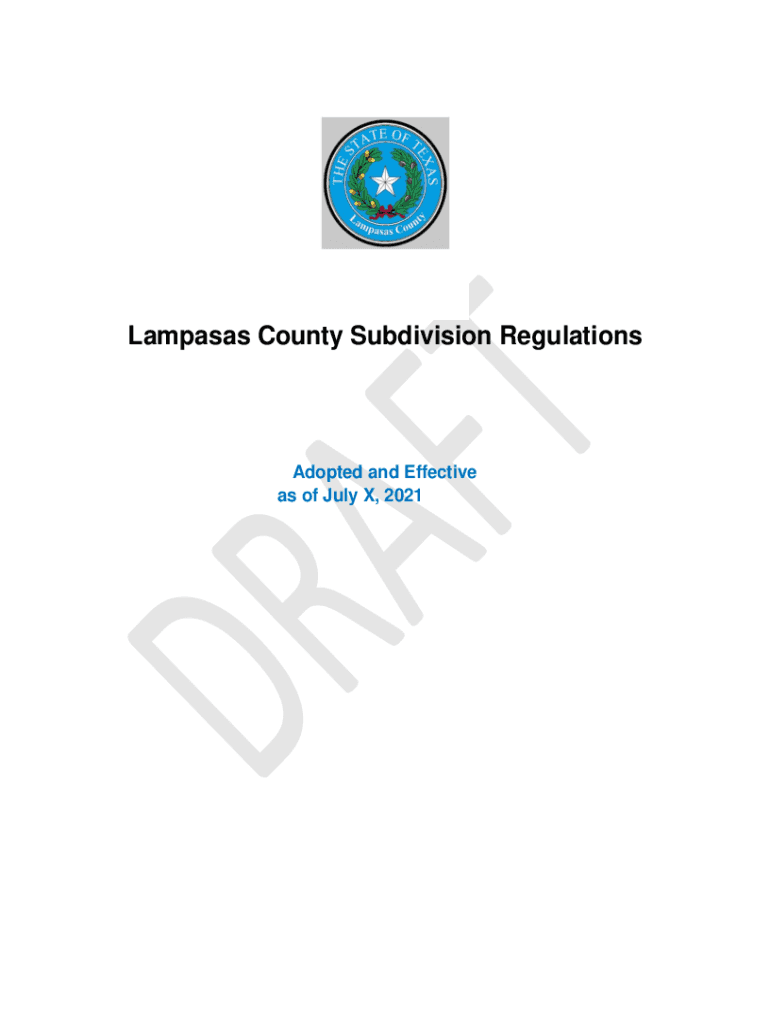 THE STATE OF TEXAS
Lampasas County

Lampasas County Subdivision Regulations

Adopted and Effective
as of July X, 2021

DRAFT